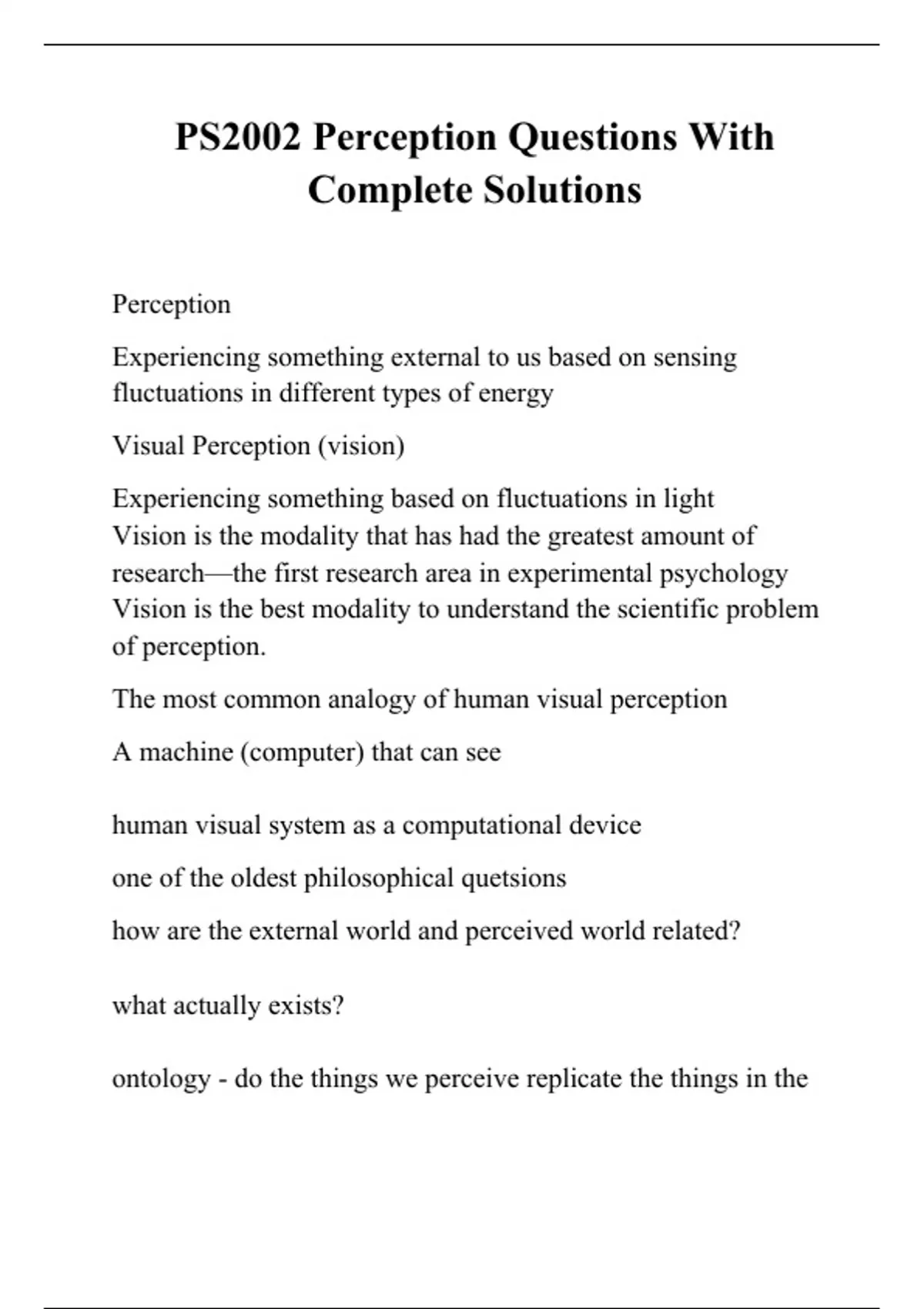 PS2002 Perception Questions With Complete Solutions

Perception

Experiencing something external to us based on sensing fluctuations in different types of energy

Visual Perception (vision)

Experiencing something based on fluctuations in light
Vision is the modality that has had the greatest amount of research—the first research area in experimental psychology
Vision is the best modality to understand the scientific problem of perception.

The most common analogy of human visual perception

A machine (computer) that can see

human visual system as a computational device

one of the oldest philosophical quetsions

how are the external world and perceived world related?

what actually exists?

ontology - do the things we perceive replicate the things in the